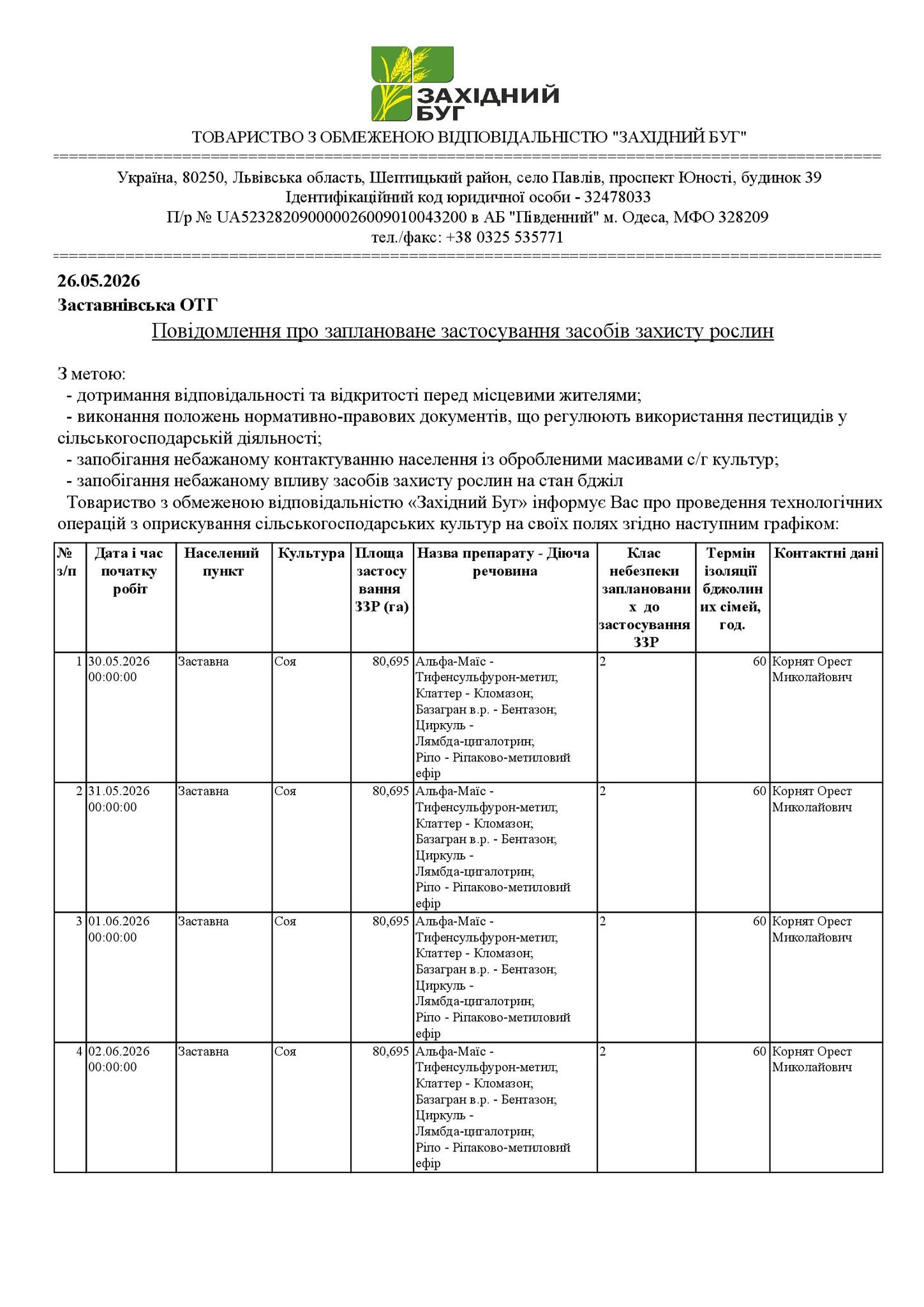 ЗАХІДНИЙ БУГ

ТОВАРИСТВО З ОБМЕЖЕНОЮ ВІДПОВІДАЛЬНІСТЮ "ЗАХІДНИЙ БУГ"

Україна, 80250, Львівська область, Шептицький район, село Павлів, проспект Юності, будинок 39
Ідентифікаційний код юридичної особи - 32478033
П/р № UA523282090000026009010043200 в АБ "Південний" м. Одеса, МФО 328209
тел./факс: +38 0325 535771

26.05.2026
Заставнівська ОТГ

Повідомлення про заплановане застосування засобів захисту рослин

З метою:
- дотримання відповідальності та відкритості перед місцевими жителями;
- виконання положень нормативно-правових документів, що регулюють використання пестицидів у сільськогосподарській діяльності;
- запобігання небажаному контактуванню населення із обробленими масивами с/г культур;
- запобігання небажаному впливу засобів захисту рослин на стан бджіл

Товариство з обмеженою відповідальністю «Західний Буг» інформує Вас про проведення технологічних операцій з оприскування сільськогосподарських культур на своїх полях згідно наступним графіком:

| № з/п | Дата і час початку робіт | Населений пункт | Культура | Площа застосування ЗЗР (га) | Назва препарату - Діюча речовина | Клас небезпеки запланованих до застосування ЗЗР | Термін ізоляції бджолиних сімей, год. | Контактні дані |
|---|---|---|---|---|---|---|---|---|
| 1 | 30.05.2026 00:00:00 | Заставна | Соя | 80,695 | Альфа-Маїс - Тифенсульфурон-метил; Клаттер - Кломазон; Базагран в.р. - Бентазон; Циркуль - Лямбда-цигалотрин; Ріпо - Ріпаково-метиловий ефір | 2 | 60 | Корнят Орест Миколайович |
| 2 | 31.05.2026 00:00:00 | Заставна | Соя | 80,695 | Альфа-Маїс - Тифенсульфурон-метил; Клаттер - Кломазон; Базагран в.р. - Бентазон; Циркуль - Лямбда-цигалотрин; Ріпо - Ріпаково-метиловий ефір | 2 | 60 | Корнят Орест Миколайович |
| 3 | 01.06.2026 00:00:00 | Заставна | Соя | 80,695 | Альфа-Маїс - Тифенсульфурон-метил; Клаттер - Кломазон; Базагран в.р. - Бентазон; Циркуль - Лямбда-цигалотрин; Ріпо - Ріпаково-метиловий ефір | 2 | 60 | Корнят Орест Миколайович |
| 4 | 02.06.2026 00:00:00 | Заставна | Соя | 80,695 | Альфа-Маїс - Тифенсульфурон-метил; Клаттер - Кломазон; Базагран в.р. - Бентазон; Циркуль - Лямбда-цигалотрин; Ріпо - Ріпаково-метиловий ефір | 2 | 60 | Корнят Орест Миколайович |